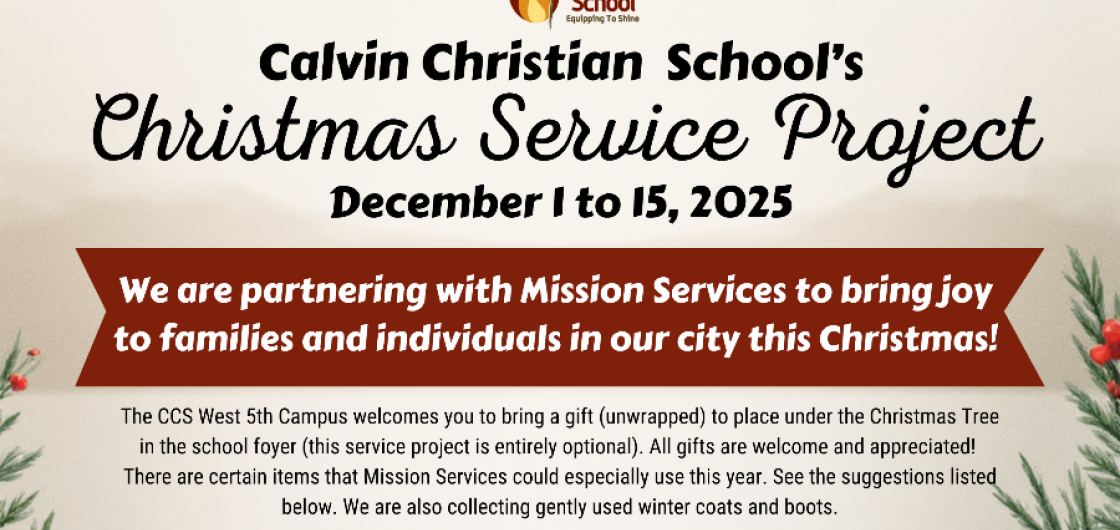 School
Equipping To Shine

Calvin Christian School's

Christmas Service Project

December 1 to 15, 2025

We are partnering with Mission Services to bring joy to families and individuals in our city this Christmas!

The CCS West 5th Campus welcomes you to bring a gift (unwrapped) to place under the Christmas Tree in the school foyer (this service project is entirely optional). All gifts are welcome and appreciated! There are certain items that Mission Services could especially use this year. See the suggestions listed below. We are also collecting gently used winter coats and boots.